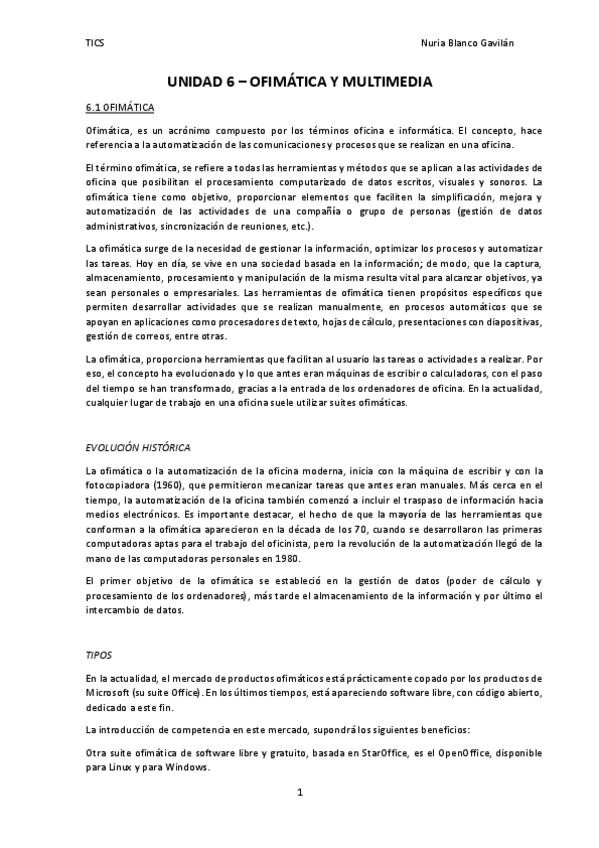 TICS

Nuria Blanco Gavilán

UNIDAD 6 – OFIMÁTICA Y MULTIMEDIA

6.1 OFIMÁTICA

Ofimática, es un acrónimo compuesto por los términos oficina e informática. El concepto, hace referencia a la automatización de las comunicaciones y procesos que se realizan en una oficina.

El término ofimática, se refiere a todas las herramientas y métodos que se aplican a las actividades de oficina que posibilitan el procesamiento computarizado de datos escritos, visuales y sonoros. La ofimática tiene como objetivo, proporcionar elementos que faciliten la simplificación, mejora y automatización de las actividades de una compañía o grupo de personas (gestión de datos administrativos, sincronización de reuniones, etc.).

La ofimática surge de la necesidad de gestionar la información, optimizar los procesos y automatizar las tareas. Hoy en día, se vive en una sociedad basada en la información; de modo, que la captura, almacenamiento, procesamiento y manipulación de la misma resulta vital para alcanzar objetivos, ya sean personales o empresariales. Las herramientas de ofimática tienen propósitos específicos que permiten desarrollar actividades que se realizan manualmente, en procesos automáticos que se apoyan en aplicaciones como procesadores de texto, hojas de cálculo, presentaciones con diapositivas, gestión de correos, entre otras.

La ofimática, proporciona herramientas que facilitan al usuario las tareas o actividades a realizar. Por eso, el concepto ha evolucionado y lo que antes eran máquinas de escribir o calculadoras, con el paso del tiempo se han transformado, gracias a la entrada de los ordenadores de oficina. En la actualidad, cualquier lugar de trabajo en una oficina suele utilizar suites ofimáticas.

EVOLUCIÓN HISTÓRICA

La ofimática o la automatización de la oficina moderna, inicia con la máquina de escribir y con la fotocopiadora (1960), que permitieron mecanizar tareas que antes eran manuales. Más cerca en el tiempo, la automatización de la oficina también comenzó a incluir el traspaso de información hacia medios electrónicos. Es importante destacar, el hecho de que la mayoría de las herramientas que conforman a la ofimática aparecieron en la década de los 70, cuando se desarrollaron las primeras computadoras aptas para el trabajo del oficinista, pero la revolución de la automatización llegó de la mano de las computadoras personales en 1980.

El primer objetivo de la ofimática se estableció en la gestión de datos (poder de cálculo y procesamiento de los ordenadores), más tarde el almacenamiento de la información y por último el intercambio de datos.

TIPOS

En la actualidad, el mercado de productos ofimáticos está prácticamente copado por los productos de Microsoft (su suite Office). En los últimos tiempos, está apareciendo software libre, con código abierto, dedicado a este fin.

La introducción de competencia en este mercado, supondrá los siguientes beneficios:

Otra suite ofimática de software libre y gratuito, basada en StarOffice, es el OpenOffice, disponible para Linux y para Windows.

1